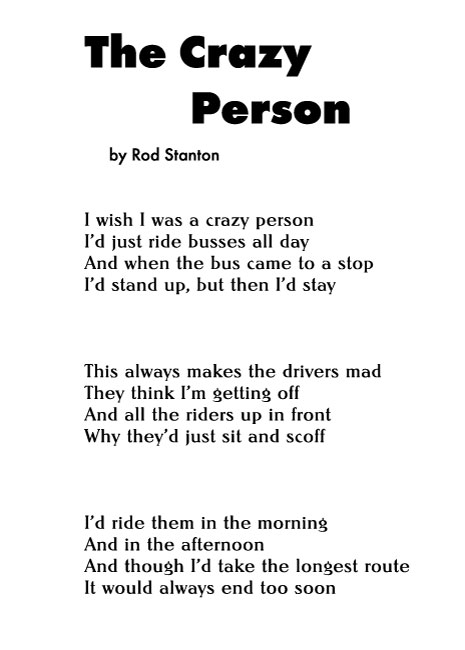 The Crazy Person

by Rod Stanton

I wish I was a crazy person
I'd just ride busses all day
And when the bus came to a stop
I'd stand up, but then I'd stay

This always makes the drivers mad
They think I'm getting off
And all the riders up in front
Why they'd just sit and scoff

I'd ride them in the morning
And in the afternoon
And though I'd take the longest route
It would always end too soon